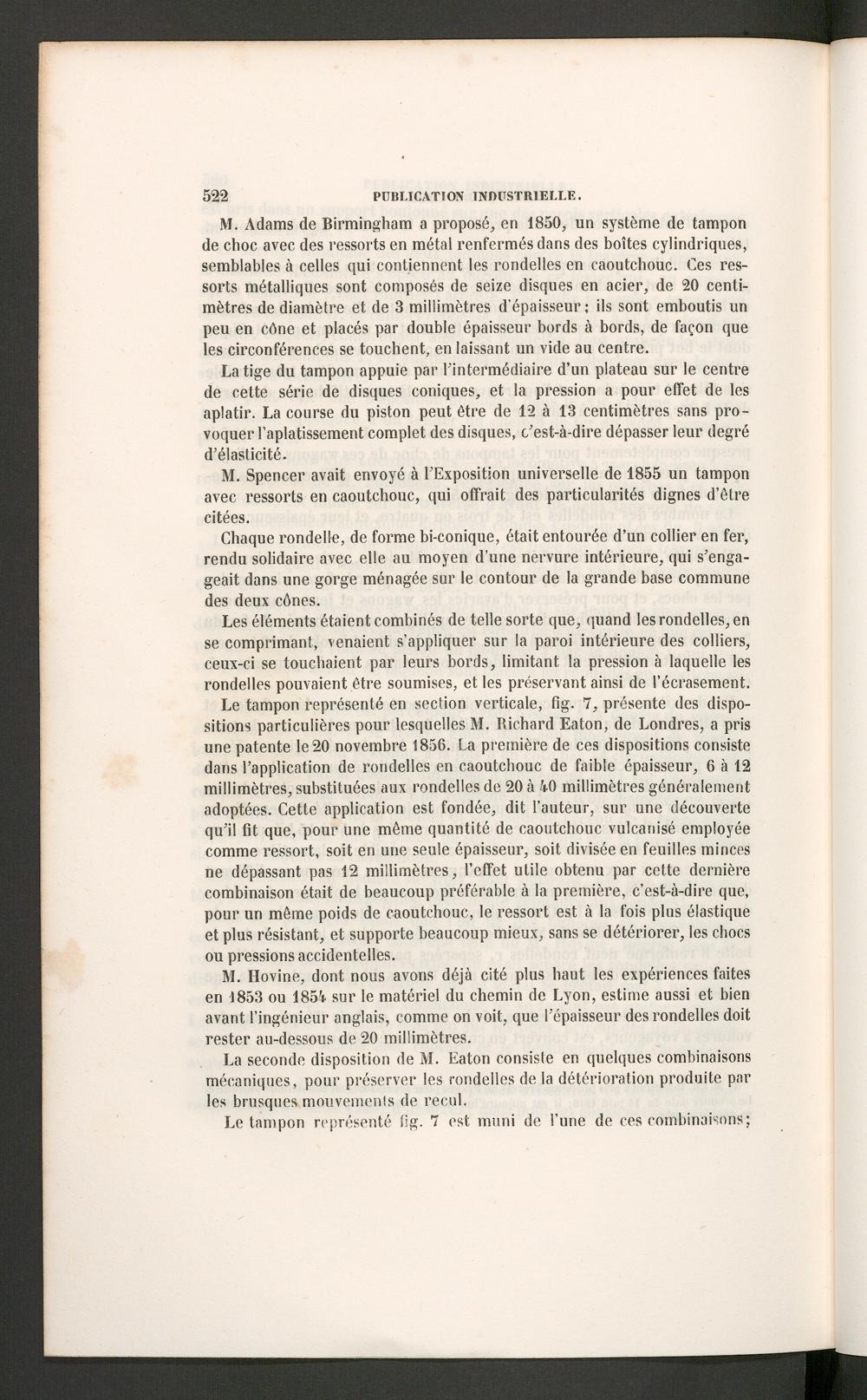 522 PUBLICATION INDUSTRIELLE.

M. Adams de Birmingham a proposé, en 1850, un système de tampon de choc avec des ressorts en métal renfermés dans des boîtes cylindriques, semblables à celles qui contiennent les rondelles en caoutchouc. Ces ressorts métalliques sont composés de seize disques en acier, de 20 centimètres de diamètre et de 3 millimètres d'épaisseur; ils sont emboutis un peu en cône et placés par double épaisseur bords à bords, de façon que les circonférences se touchent, en laissant un vide au centre.

La tige du tampon appuie par l'intermédiaire d'un plateau sur le centre de cette série de disques coniques, et la pression a pour effet de les aplatir. La course du piston peut être de 12 à 13 centimètres sans provoquer l'aplatissement complet des disques, c'est-à-dire dépasser leur degré d'élasticité.

M. Spencer avait envoyé à l'Exposition universelle de 1855 un tampon avec ressorts en caoutchouc, qui offrait des particularités dignes d'être citées.

Chaque rondelle, de forme bi-conique, était entourée d'un collier en fer, rendu solidaire avec elle au moyen d'une nervure intérieure, qui s'engageait dans une gorge ménagée sur le contour de la grande base commune des deux cônes.

Les éléments étaient combinés de telle sorte que, quand les rondelles, en se comprimant, venaient s'appliquer sur la paroi intérieure des colliers, ceux-ci se touchaient par leurs bords, limitant la pression à laquelle les rondelles pouvaient être soumises, et les préservant ainsi de l'écrasement.

Le tampon représenté en section verticale, fig. 7, présente des dispositions particulières pour lesquelles M. Richard Eaton, de Londres, a pris une patente le 20 novembre 1856. La première de ces dispositions consiste dans l'application de rondelles en caoutchouc de faible épaisseur, 6 à 12 millimètres, substituées aux rondelles de 20 à 40 millimètres généralement adoptées. Cette application est fondée, dit l'auteur, sur une découverte qu'il fit que, pour une même quantité de caoutchouc vulcanisé employée comme ressort, soit en une seule épaisseur, soit divisée en feuilles minces ne dépassant pas 12 millimètres, l'effet utile obtenu par cette dernière combinaison était de beaucoup préférable à la première, c'est-à-dire que, pour un même poids de caoutchouc, le ressort est à la fois plus élastique et plus résistant, et supporte beaucoup mieux, sans se détériorer, les chocs ou pressions accidentelles.

M. Hovine, dont nous avons déjà cité plus haut les expériences faites en 1853 ou 1854 sur le matériel du chemin de Lyon, estime aussi et bien avant l'ingénieur anglais, comme on voit, que l'épaisseur des rondelles doit rester au-dessous de 20 millimètres.

La seconde disposition de M. Eaton consiste en quelques combinaisons mécaniques, pour préserver les rondelles de la détérioration produite par les brusques mouvements de recul.

Le tampon représenté fig. 7 est muni de l'une de ces combinaisons;